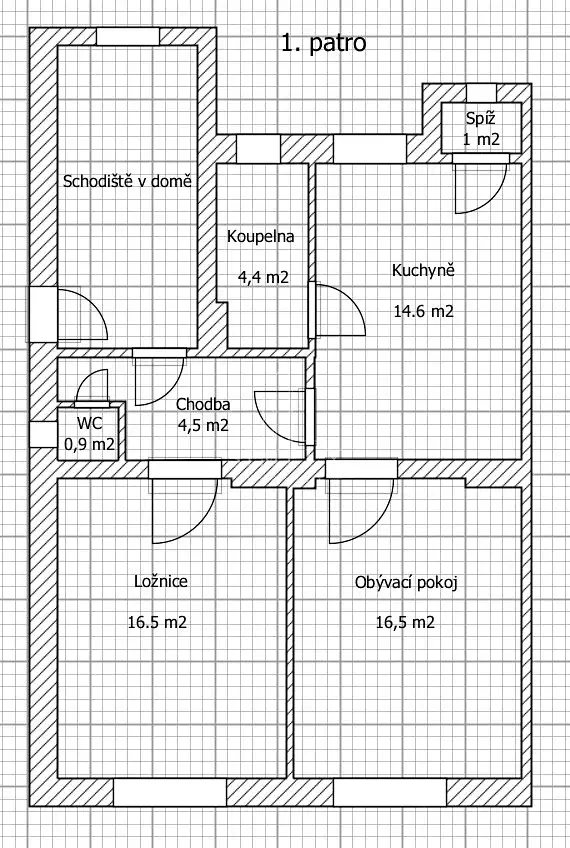 1. patro

Spíž
1 m2

Schodiště v domě

Koupelna
4,4 m2

Kuchyně
14.6 m2

WC
0,9 m2

Chodba
4,5 m2

Ložnice
16.5 m2

Obývací pokoj
16,5 m2